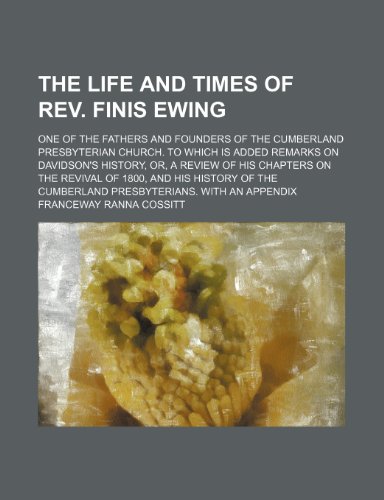 THE LIFE AND TIMES OF REV. FINIS EWING

ONE OF THE FATHERS AND FOUNDERS OF THE CUMBERLAND PRESBYTERIAN CHURCH. TO WHICH IS ADDED REMARKS ON DAVIDSON'S HISTORY, OR, A REVIEW OF HIS CHAPTERS ON THE REVIVAL OF 1800, AND HIS HISTORY OF THE CUMBERLAND PRESBYTERIANS. WITH AN APPENDIX

FRANCEWAY RANNA COSSITT